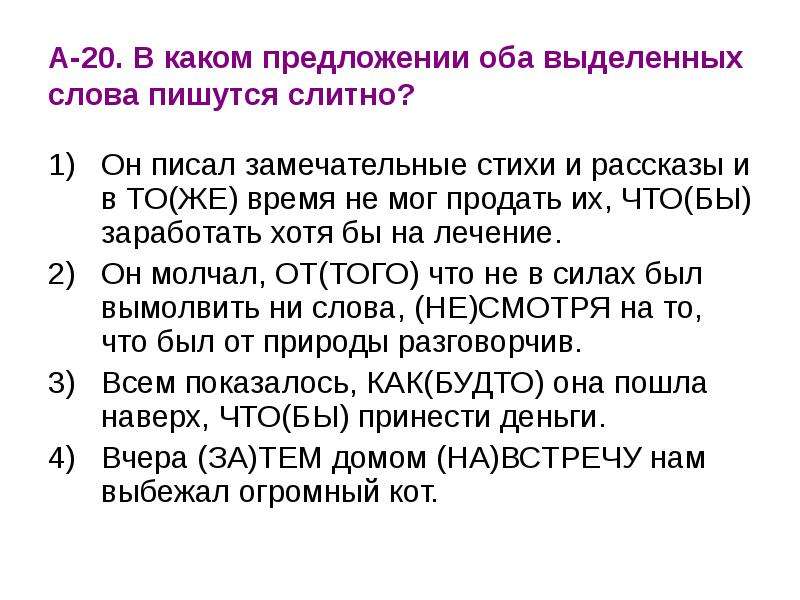 А-20. В каком предложении оба выделенных слова пишутся слитно?

1) Он писал замечательные стихи и рассказы и в ТО(ЖЕ) время не мог продать их, ЧТО(БЫ) заработать хотя бы на лечение.
2) Он молчал, ОТ(ТОГО) что не в силах был вымолвить ни слова, (НЕ)СМОТРЯ на то, что был от природы разговорчив.
3) Всем показалось, КАК(БУДТО) она пошла наверх, ЧТО(БЫ) принести деньги.
4) Вчера (ЗА)ТЕМ домом (НА)ВСТРЕЧУ нам выбежал огромный кот.